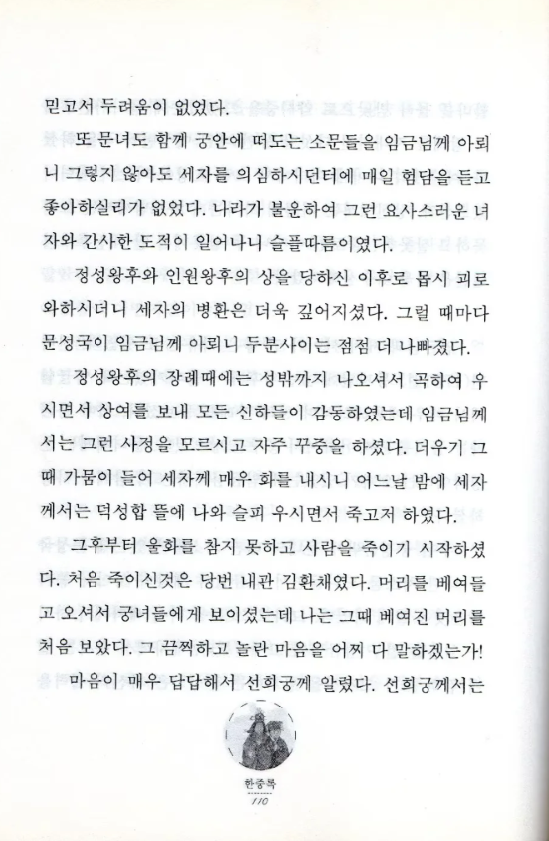 믿고서 두려움이 없었다.

또 문녀도 함께 궁안에 떠도는 소문들을 임금님께 아뢰니 그렇지 않아도 세자를 의심하시던터에 매일 험담을 듣고 좋아하실리가 없었다. 나라가 불운하여 그런 요사스러운 녀자와 간사한 도적이 일어나니 슬플따름이였다.

정성왕후와 인원왕후의 상을 당하신 이후로 몹시 괴로와하시더니 세자의 병환은 더욱 깊어지셨다. 그럴 때마다 문성국이 임금님께 아뢰니 두분사이는 점점 더 나빠졌다.

정성왕후의 장례때에는 성밖까지 나오셔서 곡하여 우시면서 상여를 보내 모든 신하들이 감동하였는데 임금님께서는 그런 사정을 모르시고 자주 꾸중을 하셨다. 더우기 그때 가뭄이 들어 세자께 매우 화를 내시니 어느날 밤에 세자께서는 덕성합 뜰에 나와 슬피 우시면서 죽고저 하였다.

그후부터 울화를 참지 못하고 사람을 죽이기 시작하셨다. 처음 죽이신것은 당번 내관 김환채였다. 머리를 베여들고 오셔서 궁녀들에게 보이셨는데 나는 그때 베여진 머리를 처음 보았다. 그 끔찍하고 놀란 마음을 어찌 다 말하겠는가!

마음이 매우 답답해서 선희궁께 알렸다. 선희궁께서는

한중록
110